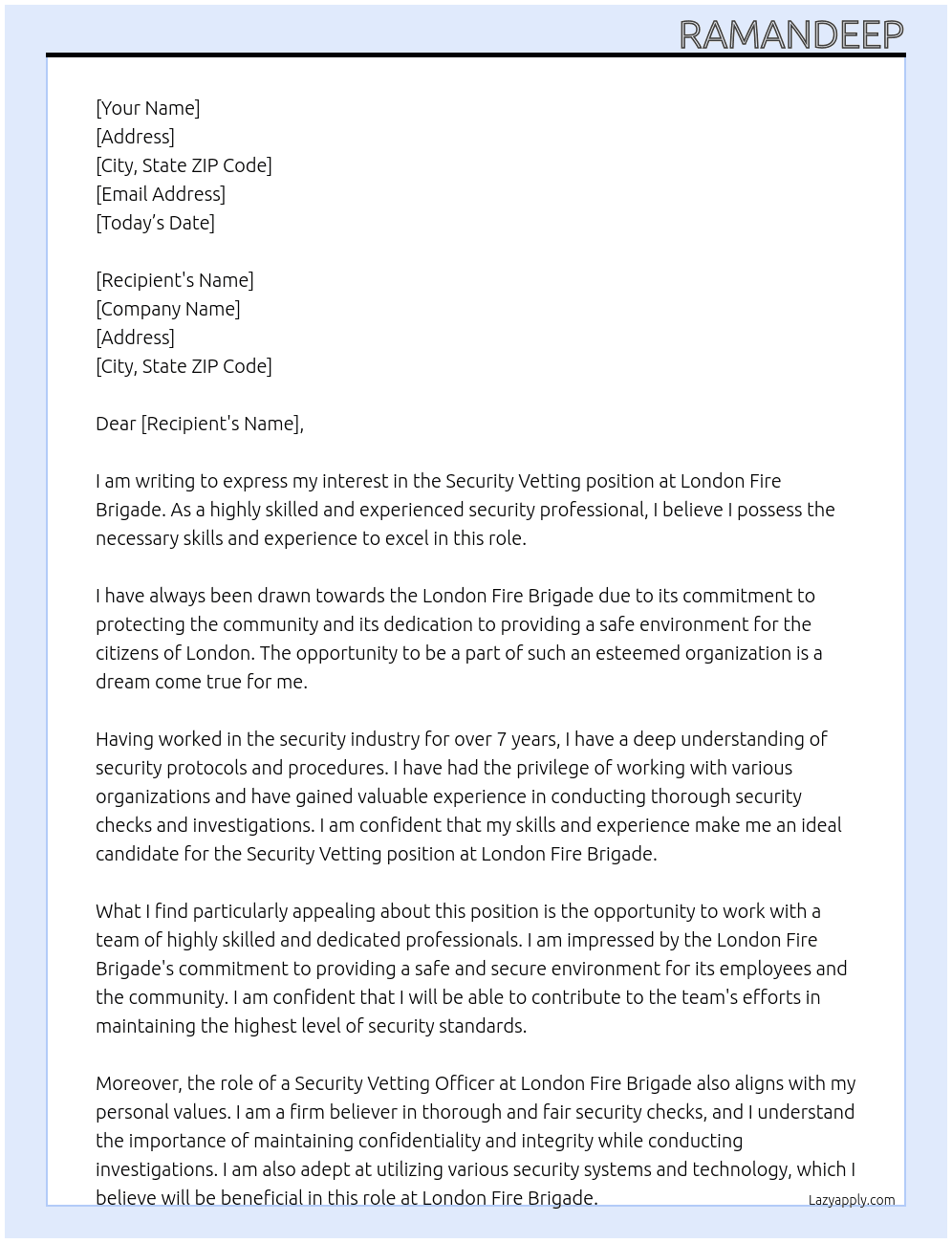 RAMANDEEP

[Your Name]
[Address]
[City, State ZIP Code]
[Email Address]
[Today's Date]

[Recipient's Name]
[Company Name]
[Address]
[City, State ZIP Code]

Dear [Recipient's Name],

I am writing to express my interest in the Security Vetting position at London Fire Brigade. As a highly skilled and experienced security professional, I believe I possess the necessary skills and experience to excel in this role.

I have always been drawn towards the London Fire Brigade due to its commitment to protecting the community and its dedication to providing a safe environment for the citizens of London. The opportunity to be a part of such an esteemed organization is a dream come true for me.

Having worked in the security industry for over 7 years, I have a deep understanding of security protocols and procedures. I have had the privilege of working with various organizations and have gained valuable experience in conducting thorough security checks and investigations. I am confident that my skills and experience make me an ideal candidate for the Security Vetting position at London Fire Brigade.

What I find particularly appealing about this position is the opportunity to work with a team of highly skilled and dedicated professionals. I am impressed by the London Fire Brigade's commitment to providing a safe and secure environment for its employees and the community. I am confident that I will be able to contribute to the team's efforts in maintaining the highest level of security standards.

Moreover, the role of a Security Vetting Officer at London Fire Brigade also aligns with my personal values. I am a firm believer in thorough and fair security checks, and I understand the importance of maintaining confidentiality and integrity while conducting investigations. I am also adept at utilizing various security systems and technology, which I believe will be beneficial in this role at London Fire Brigade.

Lazyapply.com